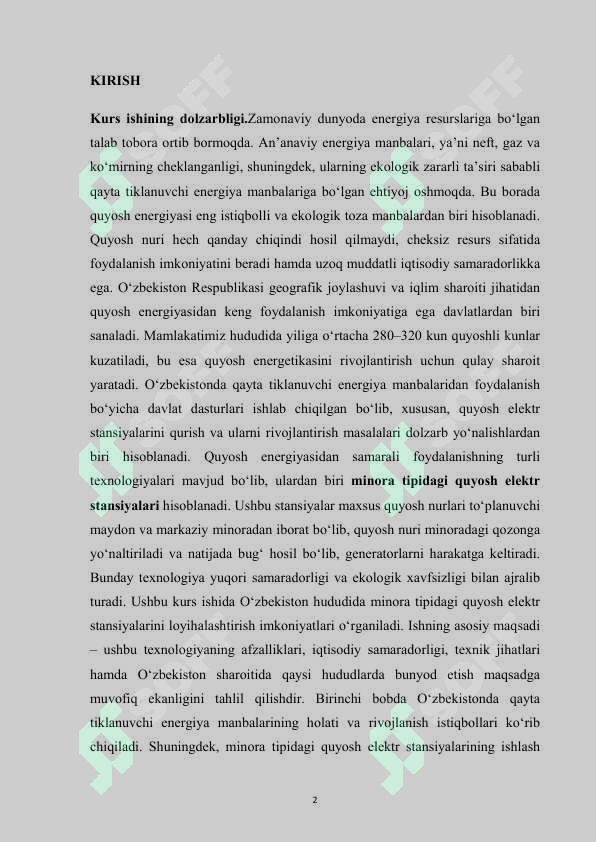 KIRISH

Kurs ishining dolzarbligi.Zamonaviy dunyoda energiya resurslariga bo‘lgan talab tobora ortib bormoqda. An’anaviy energiya manbalari, ya’ni neft, gaz va ko‘mirning cheklanganligi, shuningdek, ularning ekologik zararli ta’siri sababli qayta tiklanuvchi energiya manbalariga bo‘lgan ehtiyoj oshmoqda. Bu borada quyosh energiyasi eng istiqbolli va ekologik toza manbalardan biri hisoblanadi. Quyosh nuri hech qanday chiqindi hosil qilmaydi, cheksiz resurs sifatida foydalanish imkoniyatini beradi hamda uzoq muddatli iqtisodiy samaradorlikka ega. O‘zbekiston Respublikasi geografik joylashuvi va iqlim sharoiti jihatidan quyosh energiyasidan keng foydalanish imkoniyatiga ega davlatlardan biri sanaladi. Mamlakatimiz hududida yiliga o‘rtacha 280–320 kun quyoshli kunlar kuzatiladi, bu esa quyosh energetikasini rivojlantirish uchun qulay sharoit yaratadi. O‘zbekistonda qayta tiklanuvchi energiya manbalaridan foydalanish bo‘yicha davlat dasturlari ishlab chiqilgan bo‘lib, xususan, quyosh elektr stansiyalarini qurish va ularni rivojlantirish masalalari dolzarb yo‘nalishlardan biri hisoblanadi. Quyosh energiyasidan samarali foydalanishning turli texnologiyalari mavjud bo‘lib, ulardan biri minora tipidagi quyosh elektr stansiyalari hisoblanadi. Ushbu stansiyalar maxsus quyosh nurlari to‘planuvchi maydon va markaziy minoradan iborat bo‘lib, quyosh nuri minoradagi qozonga yo‘naltiriladi va natijada bug‘ hosil bo‘lib, generatorlarni harakatga keltiradi. Bunday texnologiya yuqori samaradorligi va ekologik xavfsizligi bilan ajralib turadi. Ushbu kurs ishida O‘zbekiston hududida minora tipidagi quyosh elektr stansiyalarini loyihalashtirish imkoniyatlari o‘rganiladi. Ishning asosiy maqsadi – ushbu texnologiyaning afzalliklari, iqtisodiy samaradorligi, texnik jihatlari hamda O‘zbekiston sharoitida qaysi hududlarda bunyod etish maqsadga muvofiq ekanligini tahlil qilishdir. Birinchi bobda O‘zbekistonda qayta tiklanuvchi energiya manbalarining holati va rivojlanish istiqbollari ko‘rib chiqiladi. Shuningdek, minora tipidagi quyosh elektr stansiyalarining ishlash

2